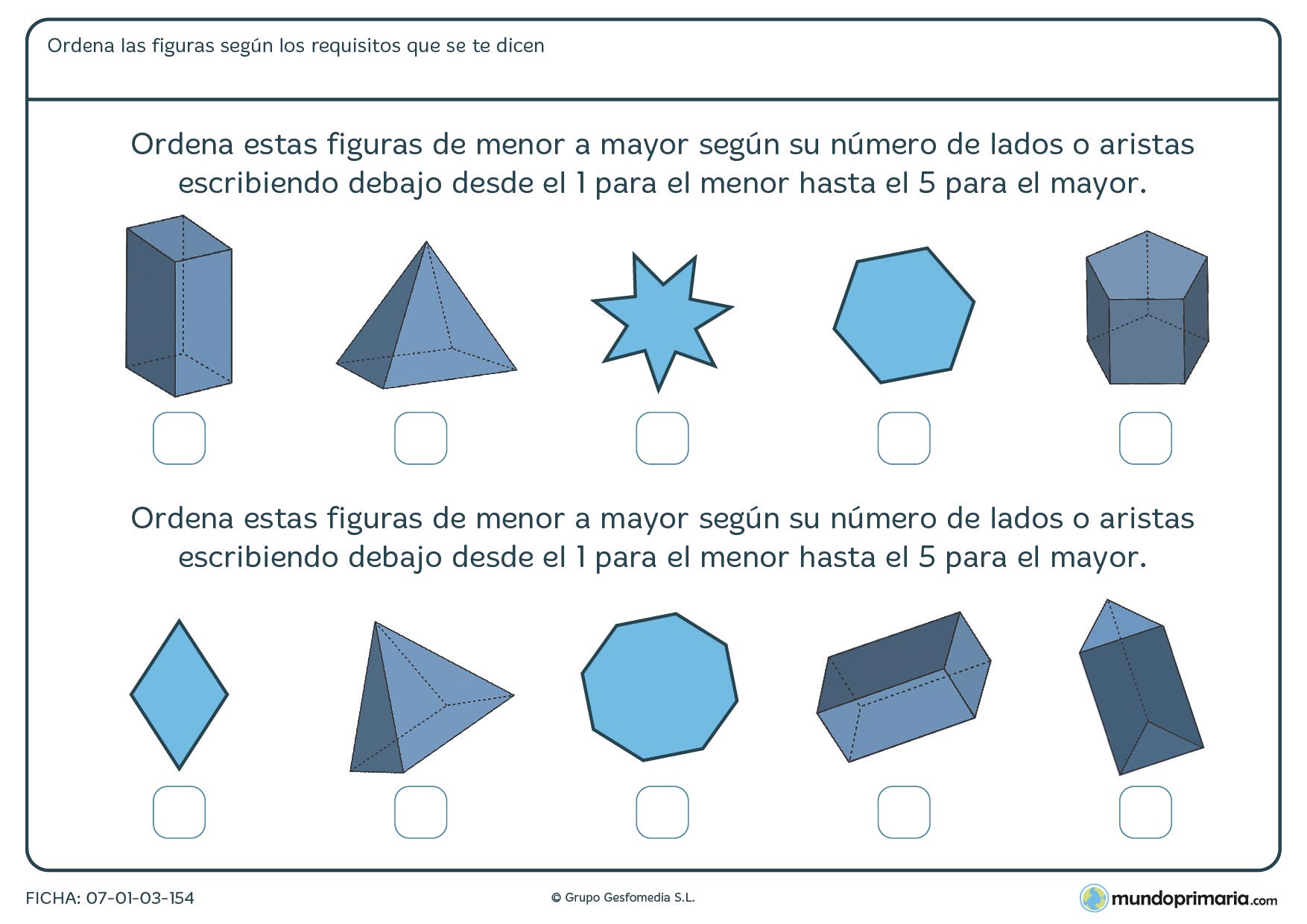 Ordena las figuras según los requisitos que se te dicen

Ordena estas figuras de menor a mayor según su número de lados o aristas escribiendo debajo desde el 1 para el menor hasta el 5 para el mayor.

Ordena estas figuras de menor a mayor según su número de lados o aristas escribiendo debajo desde el 1 para el menor hasta el 5 para el mayor.

FICHA: 07-01-03-154

© Grupo Gesfomedia S.L.

mundoprimaria.com